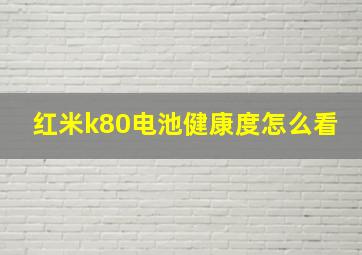 红米k80电池健康度怎么看